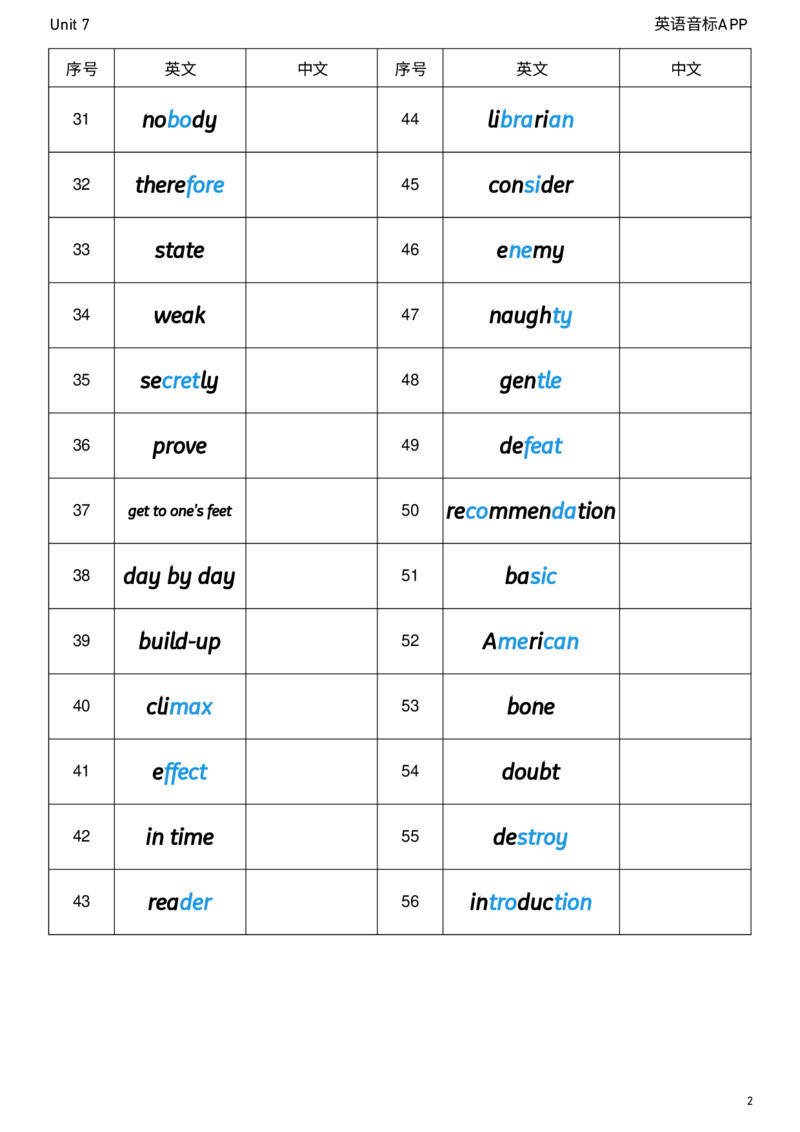 Unit 7

英语音标APP

| 序号 | 英文 | 中文 | 序号 | 英文 | 中文 |
|---|---|---|---|---|---|
| 31 | nobody | | 44 | librarian | |
| 32 | therefore | | 45 | consider | |
| 33 | state | | 46 | enemy | |
| 34 | weak | | 47 | naughty | |
| 35 | secretly | | 48 | gentle | |
| 36 | prove | | 49 | defeat | |
| 37 | get to one's feet | | 50 | recommendation | |
| 38 | day by day | | 51 | basic | |
| 39 | build-up | | 52 | American | |
| 40 | climax | | 53 | bone | |
| 41 | effect | | 54 | doubt | |
| 42 | in time | | 55 | destroy | |
| 43 | reader | | 56 | introduction | |

2